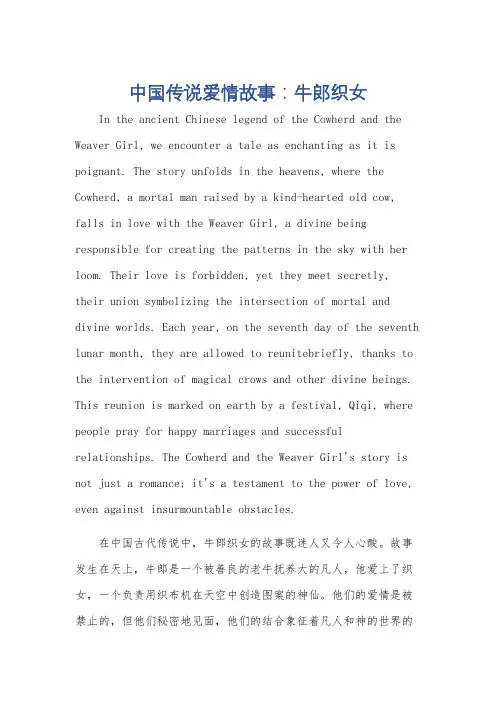 中国传说爱情故事：牛郎织女

In the ancient Chinese legend of the Cowherd and the Weaver Girl, we encounter a tale as enchanting as it is poignant. The story unfolds in the heavens, where the Cowherd, a mortal man raised by a kind-hearted old cow, falls in love with the Weaver Girl, a divine being responsible for creating the patterns in the sky with her loom. Their love is forbidden, yet they meet secretly, their union symbolizing the intersection of mortal and divine worlds. Each year, on the seventh day of the seventh lunar month, they are allowed to reunitebriefly, thanks to the intervention of magical crows and other divine beings. This reunion is marked on earth by a festival, Qiqi, where people pray for happy marriages and successful relationships. The Cowherd and the Weaver Girl's story is not just a romance; it's a testament to the power of love, even against insurmountable obstacles.

在中国古代传说中，牛郎织女的故事既迷人又令人心酸。故事发生在天上，牛郎是一个被善良的老牛抚养大的凡人，他爱上了织女，一个负责用织布机在天空中创造图案的神仙。他们的爱情是被禁止的，但他们秘密地见面，他们的结合象征着凡人和神的世界的